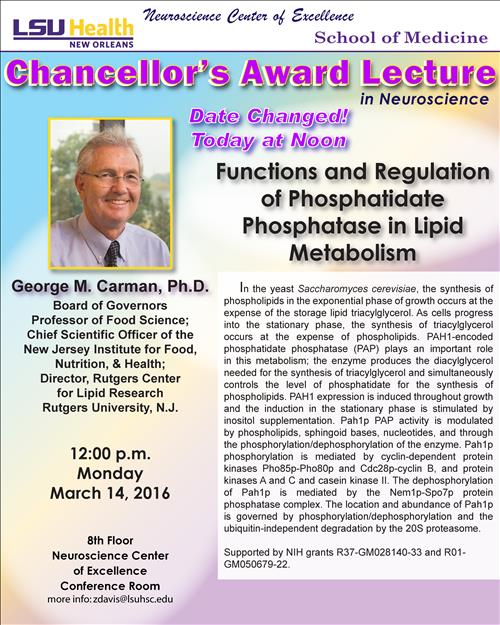 LSU Health
NEW ORLEANS

Neuroscience Center of Excellence

School of Medicine

Chancellor's Award Lecture
in Neuroscience

Date Changed!
Today at Noon

Functions and Regulation of Phosphatidate Phosphatase in Lipid Metabolism

George M. Carman, Ph.D.
Board of Governors Professor of Food Science; Chief Scientific Officer of the New Jersey Institute for Food, Nutrition, & Health; Director, Rutgers Center for Lipid Research Rutgers University, N.J.

12:00 p.m.
Monday
March 14, 2016

8th Floor
Neuroscience Center of Excellence
Conference Room
more info: zdavis@lsuhsc.edu

In the yeast Saccharomyces cerevisiae, the synthesis of phospholipids in the exponential phase of growth occurs at the expense of the storage lipid triacylglycerol. As cells progress into the stationary phase, the synthesis of triacylglycerol occurs at the expense of phospholipids. PAH1-encoded phosphatidate phosphatase (PAP) plays an important role in this metabolism; the enzyme produces the diacylglycerol needed for the synthesis of triacylglycerol and simultaneously controls the level of phosphatidate for the synthesis of phospholipids. PAH1 expression is induced throughout growth and the induction in the stationary phase is stimulated by inositol supplementation. Pah1p PAP activity is modulated by phospholipids, sphingoid bases, nucleotides, and through the phosphorylation/dephosphorylation of the enzyme. Pah1p phosphorylation is mediated by cyclin-dependent protein kinases Pho85p-Pho80p and Cdc28p-cyclin B, and protein kinases A and C and casein kinase II. The dephosphorylation of Pah1p is mediated by the Nem1p-Spo7p protein phosphatase complex. The location and abundance of Pah1p is governed by phosphorylation/dephosphorylation and the ubiquitin-independent degradation by the 20S proteasome.

Supported by NIH grants R37-GM028140-33 and R01-GM050679-22.